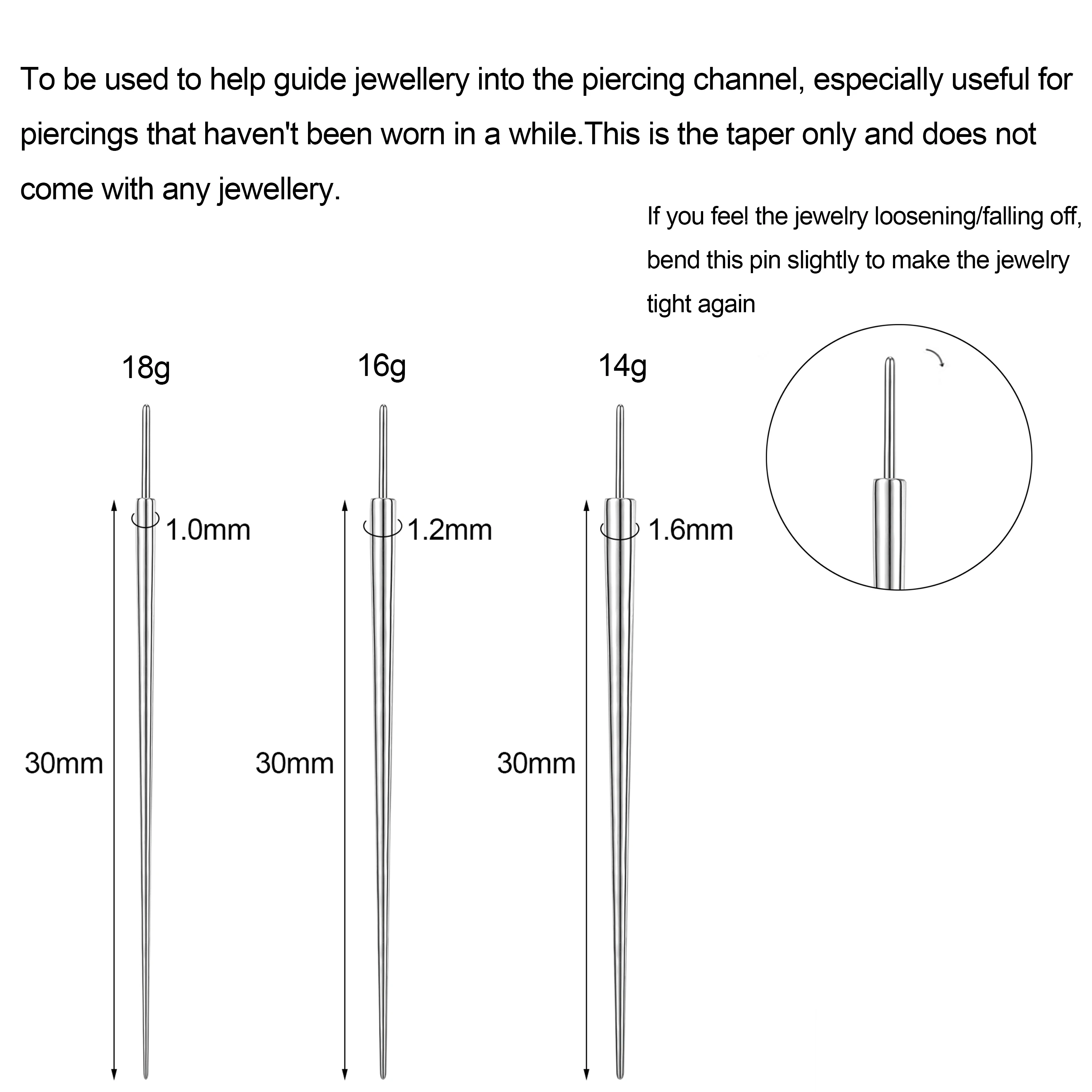 To be used to help guide jewellery into the piercing channel, especially useful for piercings that haven't been worn in a while.This is the taper only and does not come with any jewellery.

If you feel the jewelry loosening/falling off, bend this pin slightly to make the jewelry tight again

18g

1.0mm

30mm

16g

1.2mm

30mm

14g

1.6mm

30mm